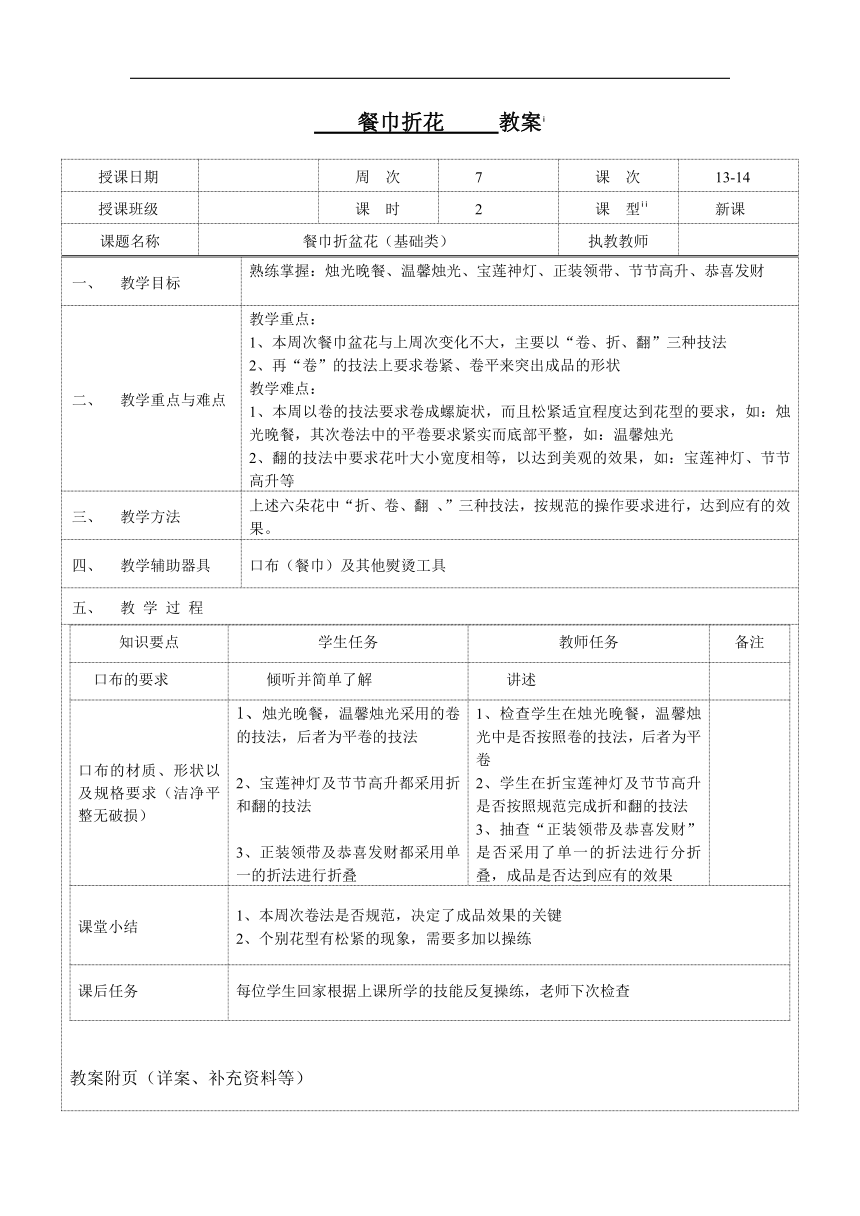 餐巾折花 教案

| 授课日期 | | 周 次 | 7 | 课 次 | 13-14 |
|---|---|---|---|---|---|
| 授课班级 | | 课 时 | 2 | 课 型 | 新课 |
| 课题名称 | 餐巾折盆花（基础类） | | | 执教教师 | |

| 一、 教学目标 | 熟练掌握：烛光晚餐、温馨烛光、宝莲神灯、正装领带、节节高升、恭喜发财 |
|---|---|
| 二、 教学重点与难点 | 教学重点：<br>1、本周次餐巾盆花与上周次变化不大，主要以“卷、折、翻”三种技法<br>2、再“卷”的技法上要求卷紧、卷平来突出成品的形状<br>教学难点：<br>1、本周以卷的技法要求卷成螺旋状，而且松紧适宜程度达到花型的要求，如：烛光晚餐，其次卷法中的平卷要求紧实而底部平整，如：温馨烛光<br>2、翻的技法中要求花叶大小宽度相等，以达到美观的效果，如：宝莲神灯、节节高升等 |
| 三、 教学方法 | 上述六朵花中“折、卷、翻 、”三种技法，按规范的操作要求进行，达到应有的效果。 |
| 四、 教学辅助器具 | 口布（餐巾）及其他熨烫工具 |

五、 教 学 过 程

| 知识要点 | 学生任务 | 教师任务 | 备注 |
|---|---|---|---|
| 口布的要求 | 倾听并简单了解 | 讲述 | |
| 口布的材质、形状以及规格要求（洁净平整无破损） | 1、烛光晚餐，温馨烛光采用的卷的技法，后者为平卷的技法<br>2、宝莲神灯及节节高升都采用折和翻的技法<br>3、正装领带及恭喜发财都采用单一的折法进行折叠 | 1、检查学生在烛光晚餐，温馨烛光中是否按照卷的技法，后者为平卷<br>2、学生在折宝莲神灯及节节高升是否按照规范完成折和翻的技法<br>3、抽查“正装领带及恭喜发财”是否采用了单一的折法进行分折叠，成品是否达到应有的效果 | |
| 课堂小结 | 1、本周次卷法是否规范，决定了成品效果的关键<br>2、个别花型有松紧的现象，需要多加以操练 | | |
| 课后任务 | 每位学生回家根据上课所学的技能反复操练，老师下次检查 | | |

教案附页（详案、补充资料等）